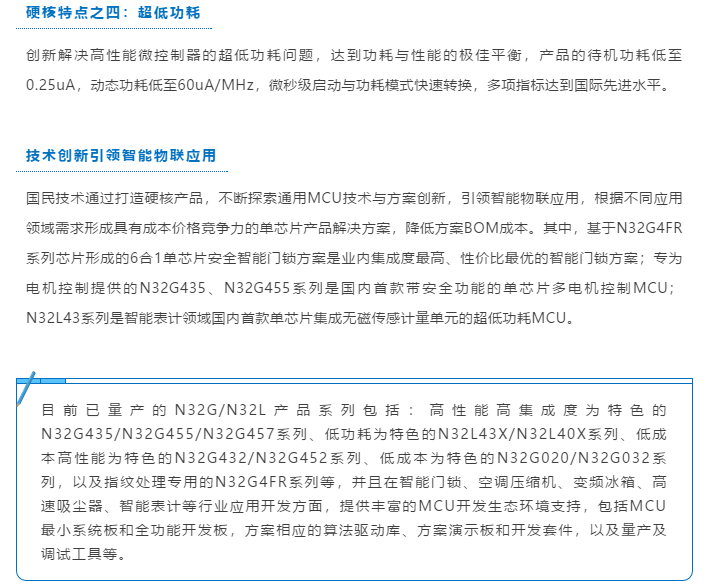 硬核特点之四：超低功耗

创新解决高性能微控制器的超低功耗问题，达到功耗与性能的极佳平衡，产品的待机功耗低至0.25uA，动态功耗低至60uA/MHz，微秒级启动与功耗模式快速转换，多项指标达到国际先进水平。

技术创新引领智能物联应用

国民技术通过打造硬核产品，不断探索通用MCU技术与方案创新，引领智能物联应用，根据不同应用领域需求形成具有成本价格竞争力的单芯片产品解决方案，降低方案BOM成本。其中，基于N32G4FR系列芯片形成的6合1单芯片安全智能门锁方案是业内集成度最高、性价比最优的智能门锁方案；专为电机控制提供的N32G435、N32G455系列是国内首款带安全功能的单芯片多电机控制MCU；N32L43系列是智能表计领域国内首款单芯片集成无磁传感计量单元的超低功耗MCU。

目前已量产的N32G/N32L产品系列包括：高性能高集成度为特色的N32G435/N32G455/N32G457系列、低功耗为特色的N32L43X/N32L40X系列、低成本高性能为特色的N32G432/N32G452系列、低成本为特色的N32G020/N32G032系列，以及指纹处理专用的N32G4FR系列等，并且在智能门锁、空调压缩机、变频冰箱、高速吸尘器、智能表计等行业应用开发方面，提供丰富的MCU开发生态环境支持，包括MCU最小系统板和全功能开发板，方案相应的算法驱动库、方案演示板和开发套件，以及量产及调试工具等。